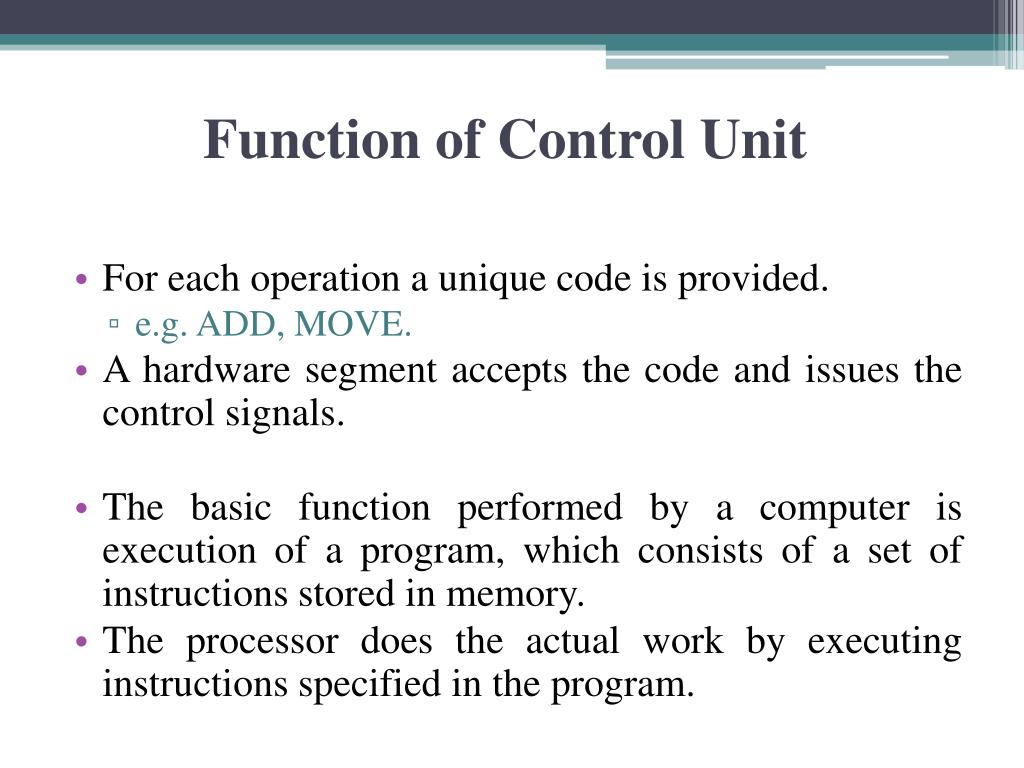 Function of Control Unit

• For each operation a unique code is provided.
▫ e.g. ADD, MOVE.
• A hardware segment accepts the code and issues the control signals.

• The basic function performed by a computer is execution of a program, which consists of a set of instructions stored in memory.
• The processor does the actual work by executing instructions specified in the program.